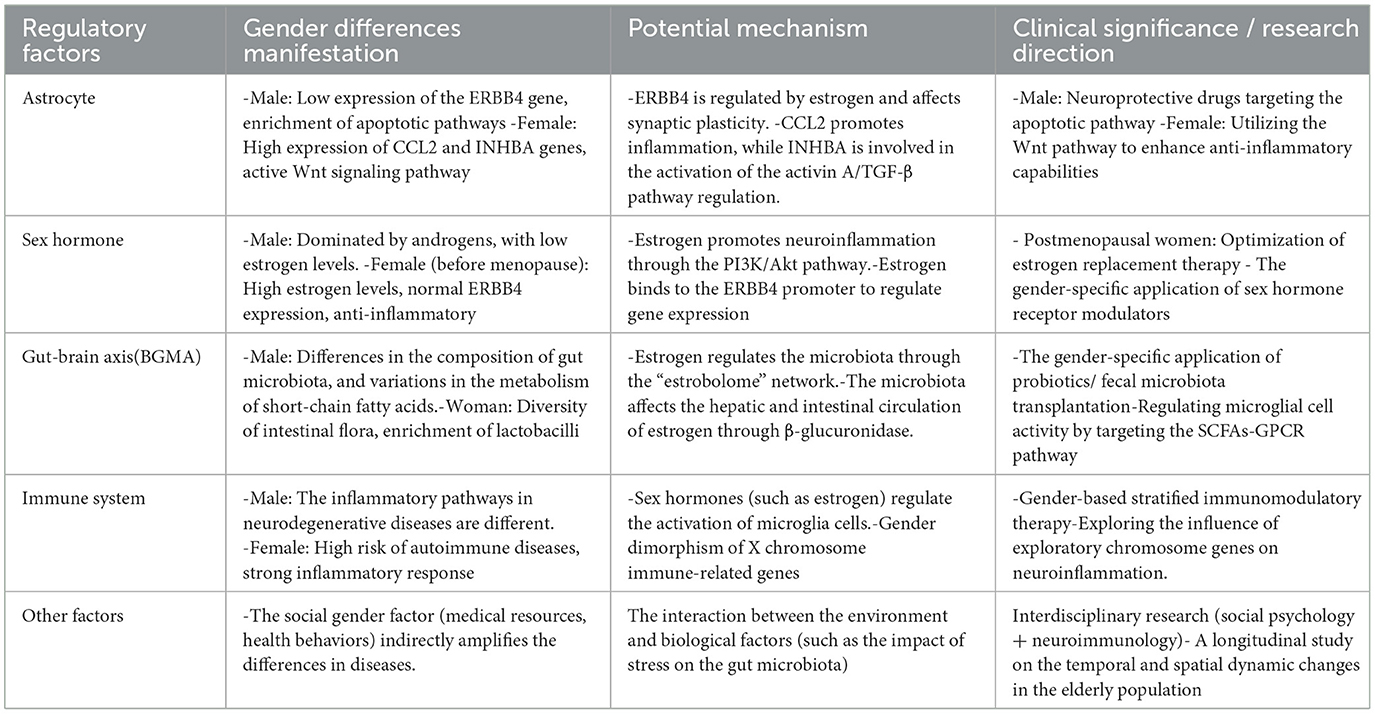 | Regulatory factors | Gender differences manifestation | Potential mechanism | Clinical significance / research direction |
|---|---|---|---|
| Astrocyte | -Male: Low expression of the ERBB4 gene, enrichment of apoptotic pathways -Female: High expression of CCL2 and INHBA genes, active Wnt signaling pathway | -ERBB4 is regulated by estrogen and affects synaptic plasticity. -CCL2 promotes inflammation, while INHBA is involved in the activation of the activin A/TGF-β pathway regulation. | -Male: Neuroprotective drugs targeting the apoptotic pathway -Female: Utilizing the Wnt pathway to enhance anti-inflammatory capabilities |
| Sex hormone | -Male: Dominated by androgens, with low estrogen levels. -Female (before menopause): High estrogen levels, normal ERBB4 expression, anti-inflammatory | -Estrogen promotes neuroinflammation through the PI3K/Akt pathway.-Estrogen binds to the ERBB4 promoter to regulate gene expression | - Postmenopausal women: Optimization of estrogen replacement therapy - The gender-specific application of sex hormone receptor modulators |
| Gut-brain axis(BGMA) | -Male: Differences in the composition of gut microbiota, and variations in the metabolism of short-chain fatty acids.-Woman: Diversity of intestinal flora, enrichment of lactobacilli | -Estrogen regulates the microbiota through the "estrobolome" network.-The microbiota affects the hepatic and intestinal circulation of estrogen through β-glucuronidase. | -The gender-specific application of probiotics/ fecal microbiota transplantation-Regulating microglial cell activity by targeting the SCFAs-GPCR pathway |
| Immune system | -Male: The inflammatory pathways in neurodegenerative diseases are different. -Female: High risk of autoimmune diseases, strong inflammatory response | -Sex hormones (such as estrogen) regulate the activation of microglia cells.-Gender dimorphism of X chromosome immune-related genes | -Gender-based stratified immunomodulatory therapy-Exploring the influence of exploratory chromosome genes on neuroinflammation. |
| Other factors | -The social gender factor (medical resources, health behaviors) indirectly amplifies the differences in diseases. | The interaction between the environment and biological factors (such as the impact of stress on the gut microbiota) | Interdisciplinary research (social psychology + neuroimmunology)- A longitudinal study on the temporal and spatial dynamic changes in the elderly population |